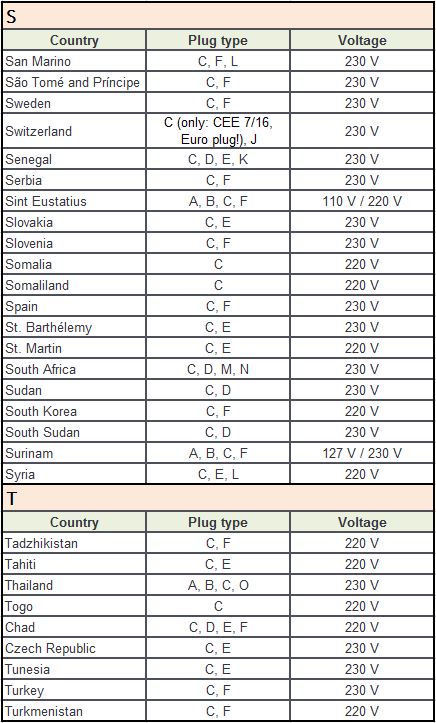 S

| Country | Plug type | Voltage |
|---|---|---|
| San Marino | C, F, L | 230 V |
| São Tomé and Príncipe | C, F | 230 V |
| Sweden | C, F | 230 V |
| Switzerland | C (only: CEE 7/16, Euro plug!), J | 230 V |
| Senegal | C, D, E, K | 230 V |
| Serbia | C, F | 230 V |
| Sint Eustatius | A, B, C, F | 110 V / 220 V |
| Slovakia | C, E | 230 V |
| Slovenia | C, F | 230 V |
| Somalia | C | 220 V |
| Somaliland | C | 220 V |
| Spain | C, F | 230 V |
| St. Barthélemy | C, E | 230 V |
| St. Martin | C, E | 220 V |
| South Africa | C, D, M, N | 230 V |
| Sudan | C, D | 230 V |
| South Korea | C, F | 220 V |
| South Sudan | C, D | 230 V |
| Surinam | A, B, C, F | 127 V / 230 V |
| Syria | C, E, L | 220 V |

T

| Country | Plug type | Voltage |
|---|---|---|
| Tadzhikistan | C, F | 220 V |
| Tahiti | C, E | 220 V |
| Thailand | A, B, C, O | 230 V |
| Togo | C | 220 V |
| Chad | C, D, E, F | 220 V |
| Czech Republic | C, E | 230 V |
| Tunesia | C, E | 230 V |
| Turkey | C, F | 230 V |
| Turkmenistan | C, F | 220 V |